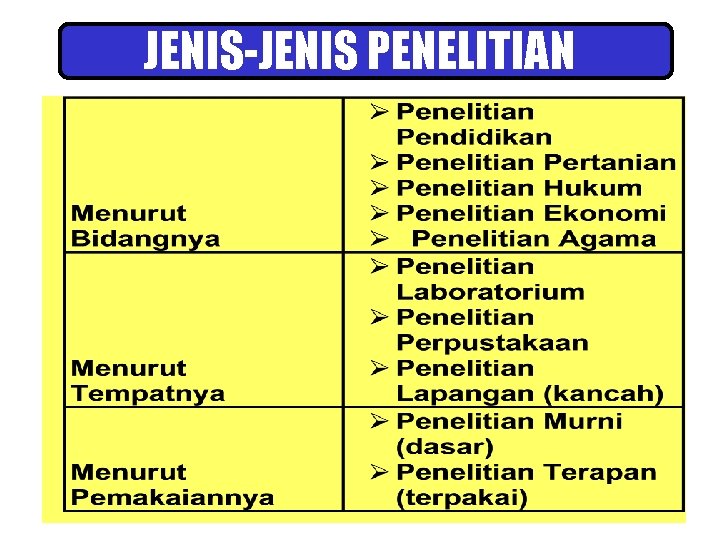 JENIS-JENIS PENELITIAN

| Menurut Bidangnya | ➢ Penelitian Pendidikan ➢ Penelitian Pertanian ➢ Penelitian Hukum ➢ Penelitian Ekonomi ➢ Penelitian Agama |
|---|---|
| Menurut Tempatnya | ➢ Penelitian Laboratorium ➢ Penelitian Perpustakaan ➢ Penelitian Lapangan (kancah) |
| Menurut Pemakaiannya | ➢ Penelitian Murni (dasar) ➢ Penelitian Terapan (terpakai) |